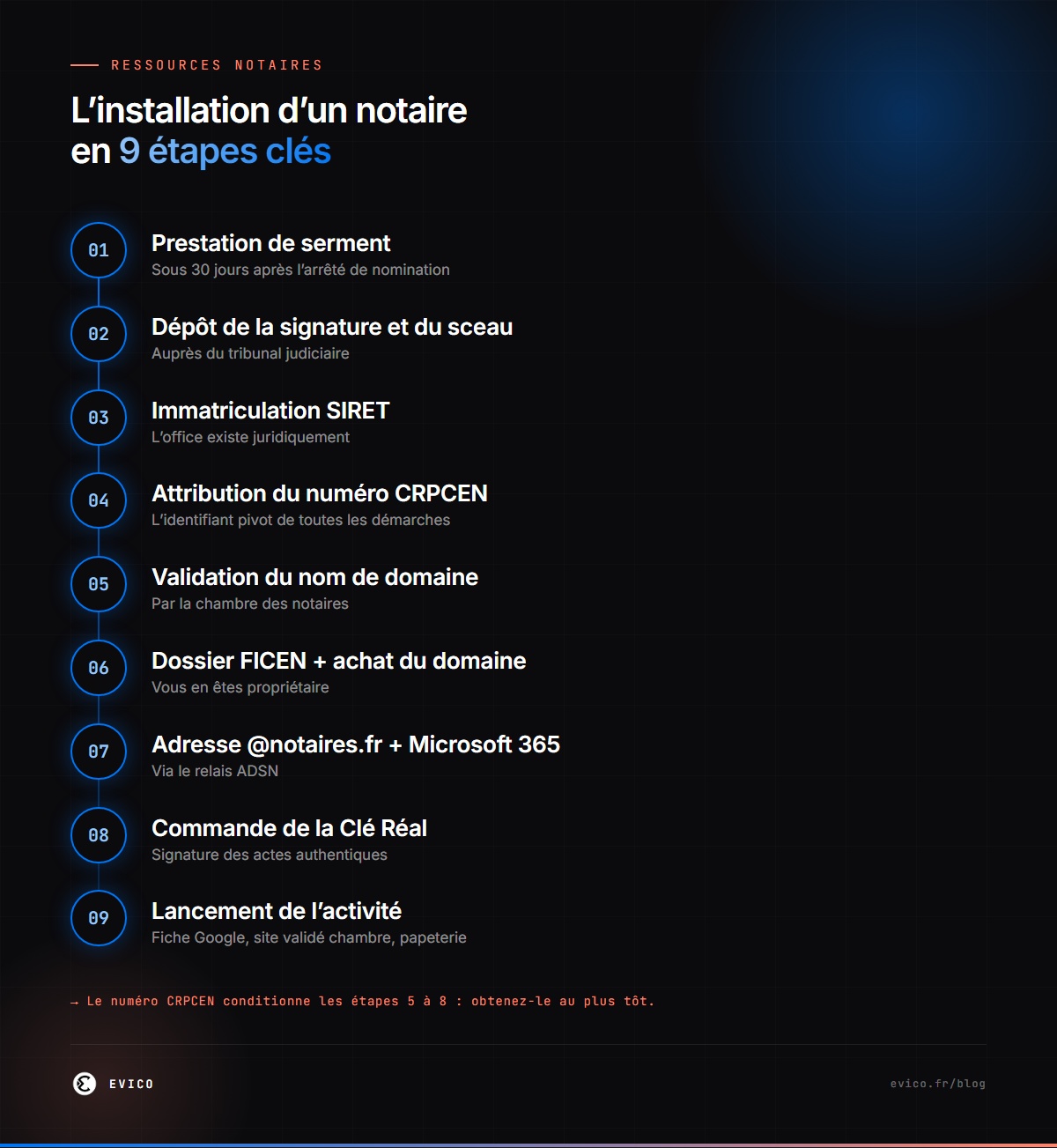 RESSOURCES NOTAIRES

L'installation d'un notaire en 9 étapes clés

01
Prestation de serment
Sous 30 jours après l'arrêté de nomination

02
Dépôt de la signature et du sceau
Auprès du tribunal judiciaire

03
Immatriculation SIRET
L'office existe juridiquement

04
Attribution du numéro CRPCEN
L'identifiant pivot de toutes les démarches

05
Validation du nom de domaine
Par la chambre des notaires

06
Dossier FICEN + achat du domaine
Vous en êtes propriétaire

07
Adresse @notaires.fr + Microsoft 365
Via le relais ADSN

08
Commande de la Clé Réal
Signature des actes authentiques

09
Lancement de l'activité
Fiche Google, site validé chambre, papeterie

→ Le numéro CRPCEN conditionne les étapes 5 à 8 : obtenez-le au plus tôt.

EVICO

evico.fr/blog